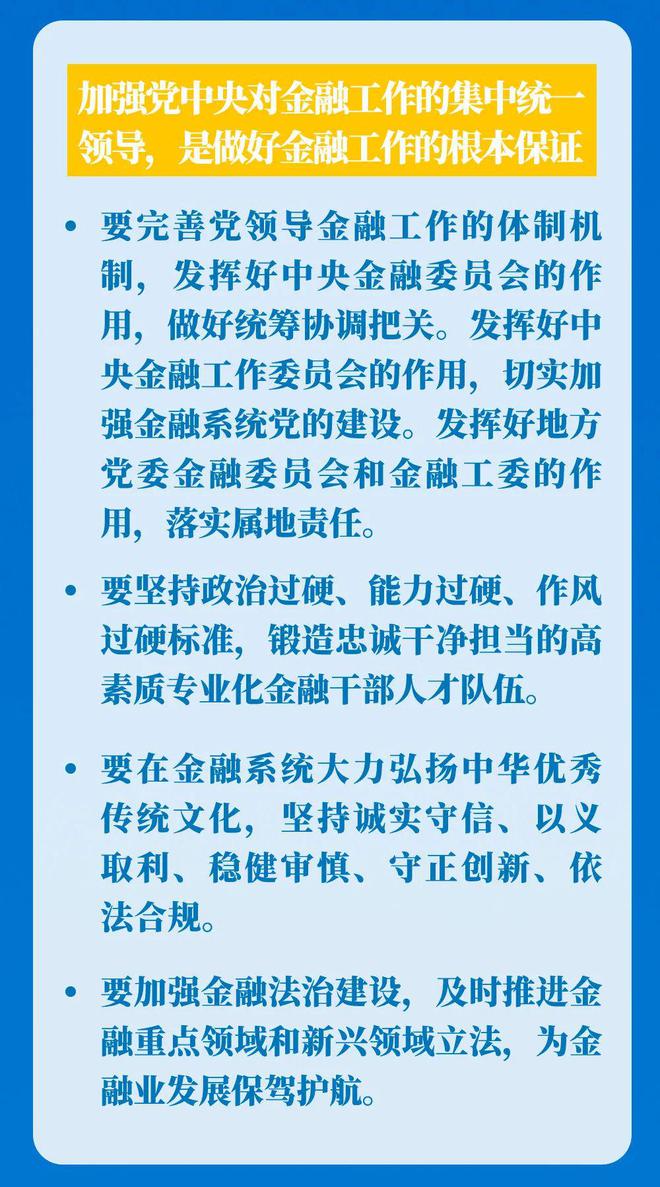 加强党中央对金融工作的集中统一领导，是做好金融工作的根本保证

• 要完善党领导金融工作的体制机制，发挥好中央金融委员会的作用，做好统筹协调把关。发挥好中央金融工作委员会的作用，切实加强金融系统党的建设。发挥好地方党委金融委员会和金融工委的作用，落实属地责任。

• 要坚持政治过硬、能力过硬、作风过硬标准，锻造忠诚干净担当的高素质专业化金融干部人才队伍。

• 要在金融系统大力弘扬中华优秀传统文化，坚持诚实守信、以义取利、稳健审慎、守正创新、依法合规。

• 要加强金融法治建设，及时推进金融重点领域和新兴领域立法，为金融业发展保驾护航。